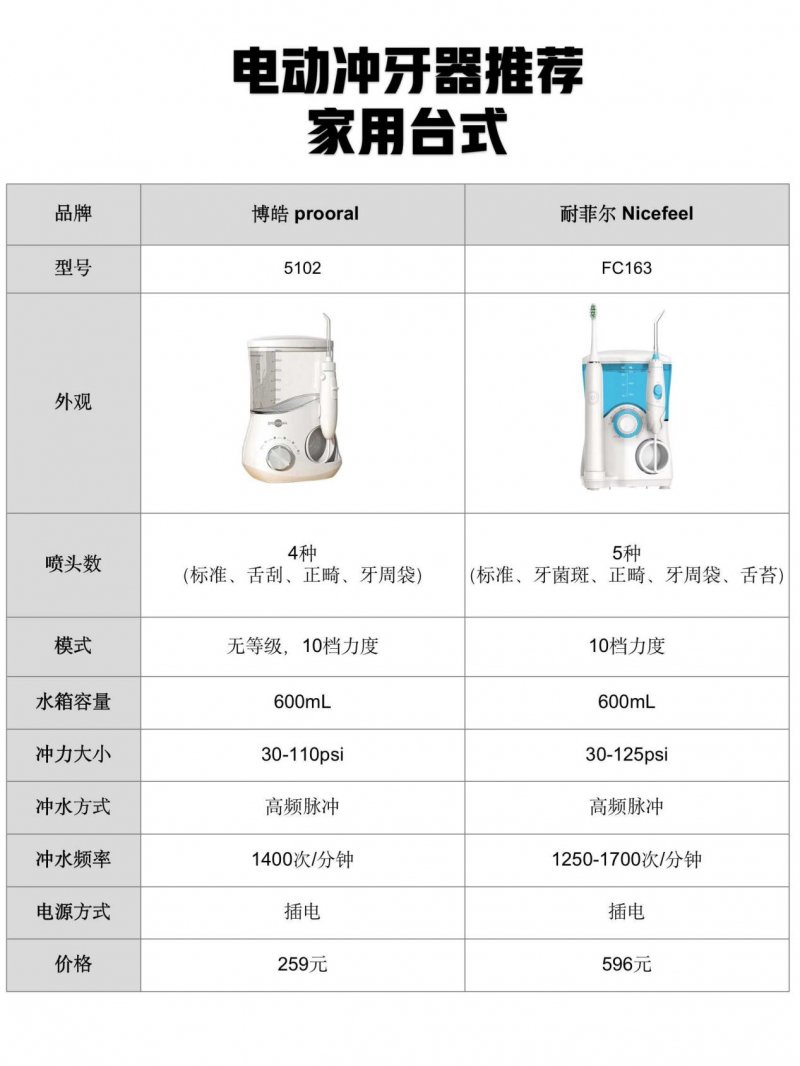 电动冲牙器推荐
家用台式

| 品牌 | 博皓 prooral | 耐菲尔 Nicefeel |
|---|---|---|
| 型号 | 5102 | FC163 |
| 外观 | | |
| 喷头数 | 4种 (标准、舌刮、正畸、牙周袋) | 5种 (标准、牙菌斑、正畸、牙周袋、舌苔) |
| 模式 | 无等级，10档力度 | 10档力度 |
| 水箱容量 | 600mL | 600mL |
| 冲力大小 | 30-110psi | 30-125psi |
| 冲水方式 | 高频脉冲 | 高频脉冲 |
| 冲水频率 | 1400次/分钟 | 1250-1700次/分钟 |
| 电源方式 | 插电 | 插电 |
| 价格 | 259元 | 596元 |